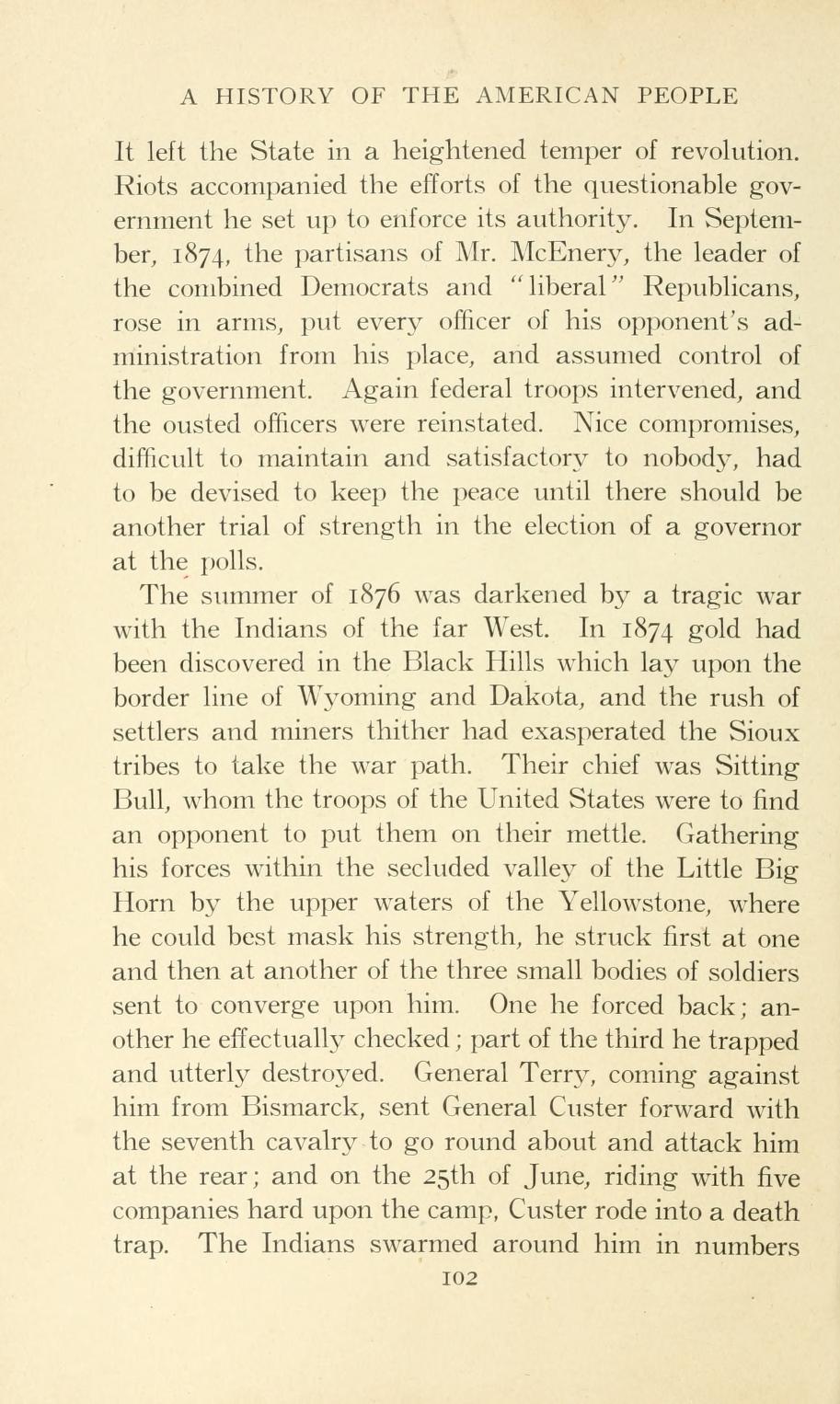 A HISTORY OF THE AMERICAN PEOPLE

It left the State in a heightened temper of revolution. Riots accompanied the efforts of the questionable government he set up to enforce its authority. In September, 1874, the partisans of Mr. McEnery, the leader of the combined Democrats and "liberal" Republicans, rose in arms, put every officer of his opponent's administration from his place, and assumed control of the government. Again federal troops intervened, and the ousted officers were reinstated. Nice compromises, difficult to maintain and satisfactory to nobody, had to be devised to keep the peace until there should be another trial of strength in the election of a governor at the polls.

The summer of 1876 was darkened by a tragic war with the Indians of the far West. In 1874 gold had been discovered in the Black Hills which lay upon the border line of Wyoming and Dakota, and the rush of settlers and miners thither had exasperated the Sioux tribes to take the war path. Their chief was Sitting Bull, whom the troops of the United States were to find an opponent to put them on their mettle. Gathering his forces within the secluded valley of the Little Big Horn by the upper waters of the Yellowstone, where he could best mask his strength, he struck first at one and then at another of the three small bodies of soldiers sent to converge upon him. One he forced back; another he effectually checked; part of the third he trapped and utterly destroyed. General Terry, coming against him from Bismarck, sent General Custer forward with the seventh cavalry to go round about and attack him at the rear; and on the 25th of June, riding with five companies hard upon the camp, Custer rode into a death trap. The Indians swarmed around him in numbers

102